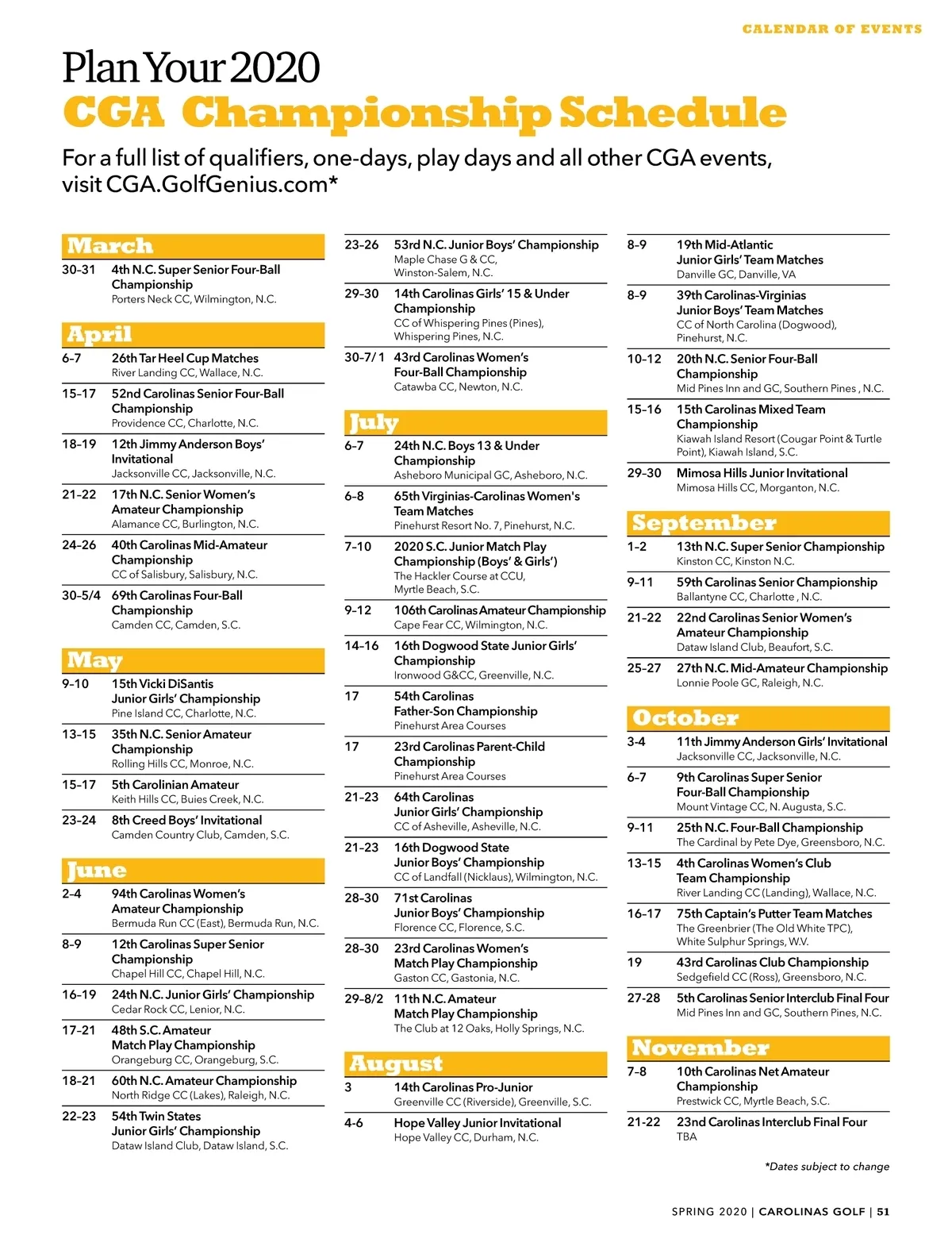 CALENDAR OF EVENTS

Plan Your 2020
CGA Championship Schedule

For a full list of qualifiers, one-days, play days and all other CGA events, visit CGA.GolfGenius.com*

March

30-31 4th N.C. Super Senior Four-Ball Championship
Porters Neck CC, Wilmington, N.C.

April

6-7 26th Tar Heel Cup Matches
River Landing CC, Wallace, N.C.

15-17 52nd Carolinas Senior Four-Ball Championship
Providence CC, Charlotte, N.C.

18-19 12th Jimmy Anderson Boys' Invitational
Jacksonville CC, Jacksonville, N.C.

21-22 17th N.C. Senior Women's Amateur Championship
Alamance CC, Burlington, N.C.

24-26 40th Carolinas Mid-Amateur Championship
CC of Salisbury, Salisbury, N.C.

30-5/4 69th Carolinas Four-Ball Championship
Camden CC, Camden, S.C.

May

9-10 15th Vicki DiSantis Junior Girls' Championship
Pine Island CC, Charlotte, N.C.

13-15 35th N.C. Senior Amateur Championship
Rolling Hills CC, Monroe, N.C.

15-17 5th Carolinian Amateur
Keith Hills CC, Buies Creek, N.C.

23-24 8th Creed Boys' Invitational
Camden Country Club, Camden, S.C.

June

2-4 94th Carolinas Women's Amateur Championship
Bermuda Run CC (East), Bermuda Run, N.C.

8-9 12th Carolinas Super Senior Championship
Chapel Hill CC, Chapel Hill, N.C.

16-19 24th N.C. Junior Girls' Championship
Cedar Rock CC, Lenior, N.C.

17-21 48th S.C. Amateur Match Play Championship
Orangeburg CC, Orangeburg, S.C.

18-21 60th N.C. Amateur Championship
North Ridge CC (Lakes), Raleigh, N.C.

22-23 54th Twin States Junior Girls' Championship
Dataw Island Club, Dataw Island, S.C.

23-26 53rd N.C. Junior Boys' Championship
Maple Chase G & CC, Winston-Salem, N.C.

29-30 14th Carolinas Girls' 15 & Under Championship
CC of Whispering Pines (Pines), Whispering Pines, N.C.

30-7/1 43rd Carolinas Women's Four-Ball Championship
Catawba CC, Newton, N.C.

July

6-7 24th N.C. Boys 13 & Under Championship
Asheboro Municipal GC, Asheboro, N.C.

6-8 65th Virginias-Carolinas Women's Team Matches
Pinehurst Resort No. 7, Pinehurst, N.C.

7-10 2020 S.C. Junior Match Play Championship (Boys' & Girls')
The Hackler Course at CCU, Myrtle Beach, S.C.

9-12 106th Carolinas Amateur Championship
Cape Fear CC, Wilmington, N.C.

14-16 16th Dogwood State Junior Girls' Championship
Ironwood G&CC, Greenville, N.C.

17 54th Carolinas Father-Son Championship
Pinehurst Area Courses

17 23rd Carolinas Parent-Child Championship
Pinehurst Area Courses

21-23 64th Carolinas Junior Girls' Championship
CC of Asheville, Asheville, N.C.

21-23 16th Dogwood State Junior Boys' Championship
CC of Landfall (Nicklaus), Wilmington, N.C.

28-30 71st Carolinas Junior Boys' Championship
Florence CC, Florence, S.C.

28-30 23rd Carolinas Women's Match Play Championship
Gaston CC, Gastonia, N.C.

29-8/2 11th N.C. Amateur Match Play Championship
The Club at 12 Oaks, Holly Springs, N.C.

August

3 14th Carolinas Pro-Junior
Greenville CC (Riverside), Greenville, S.C.

4-6 Hope Valley Junior Invitational
Hope Valley CC, Durham, N.C.

8-9 19th Mid-Atlantic Junior Girls' Team Matches
Danville GC, Danville, VA

8-9 39th Carolinas-Virginias Junior Boys' Team Matches
CC of North Carolina (Dogwood), Pinehurst, N.C.

10-12 20th N.C. Senior Four-Ball Championship
Mid Pines Inn and GC, Southern Pines , N.C.

15-16 15th Carolinas Mixed Team Championship
Kiawah Island Resort (Cougar Point & Turtle Point), Kiawah Island, S.C.

29-30 Mimosa Hills Junior Invitational
Mimosa Hills CC, Morganton, N.C.

September

1-2 13th N.C. Super Senior Championship
Kinston CC, Kinston N.C.

9-11 59th Carolinas Senior Championship
Ballantyne CC, Charlotte , N.C.

21-22 22nd Carolinas Senior Women's Amateur Championship
Dataw Island Club, Beaufort, S.C.

25-27 27th N.C. Mid-Amateur Championship
Lonnie Poole GC, Raleigh, N.C.

October

3-4 11th Jimmy Anderson Girls' Invitational
Jacksonville CC, Jacksonville, N.C.

6-7 9th Carolinas Super Senior Four-Ball Championship
Mount Vintage CC, N. Augusta, S.C.

9-11 25th N.C. Four-Ball Championship
The Cardinal by Pete Dye, Greensboro, N.C.

13-15 4th Carolinas Women's Club Team Championship
River Landing CC (Landing), Wallace, N.C.

16-17 75th Captain's Putter Team Matches
The Greenbrier (The Old White TPC), White Sulphur Springs, W.V.

19 43rd Carolinas Club Championship
Sedgefield CC (Ross), Greensboro, N.C.

27-28 5th Carolinas Senior Interclub Final Four
Mid Pines Inn and GC, Southern Pines, N.C.

November

7-8 10th Carolinas Net Amateur Championship
Prestwick CC, Myrtle Beach, S.C.

21-22 23nd Carolinas Interclub Final Four
TBA

*Dates subject to change

SPRING 2020 | CAROLINAS GOLF | 51